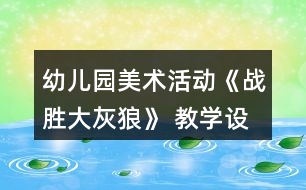 幼儿园美术活动《战胜大灰狼》教学设